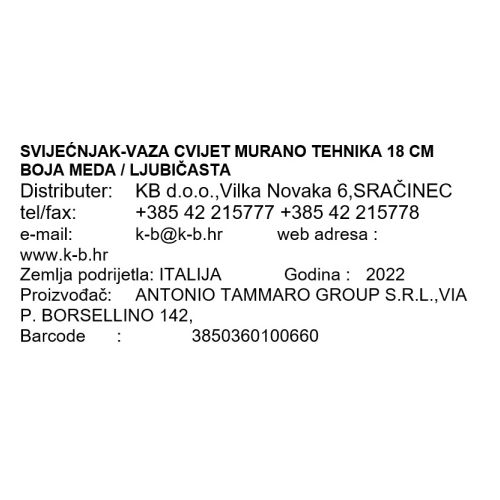 SVIJEĆNJAK-VAZA CVIJET MURANO TEHNIKA 18 CM
BOJA MEDA / LJUBIČASTA

Distributer: KB d.o.o.,Vilka Novaka 6,SRAČINEC
tel/fax: +385 42 215777 +385 42 215778
e-mail: k-b@k-b.hr web adresa : www.k-b.hr
Zemlja podrijetla: ITALIJA Godina : 2022
Proizvođač: ANTONIO TAMMARO GROUP S.R.L.,VIA P. BORSELLINO 142,
Barcode : 3850360100660